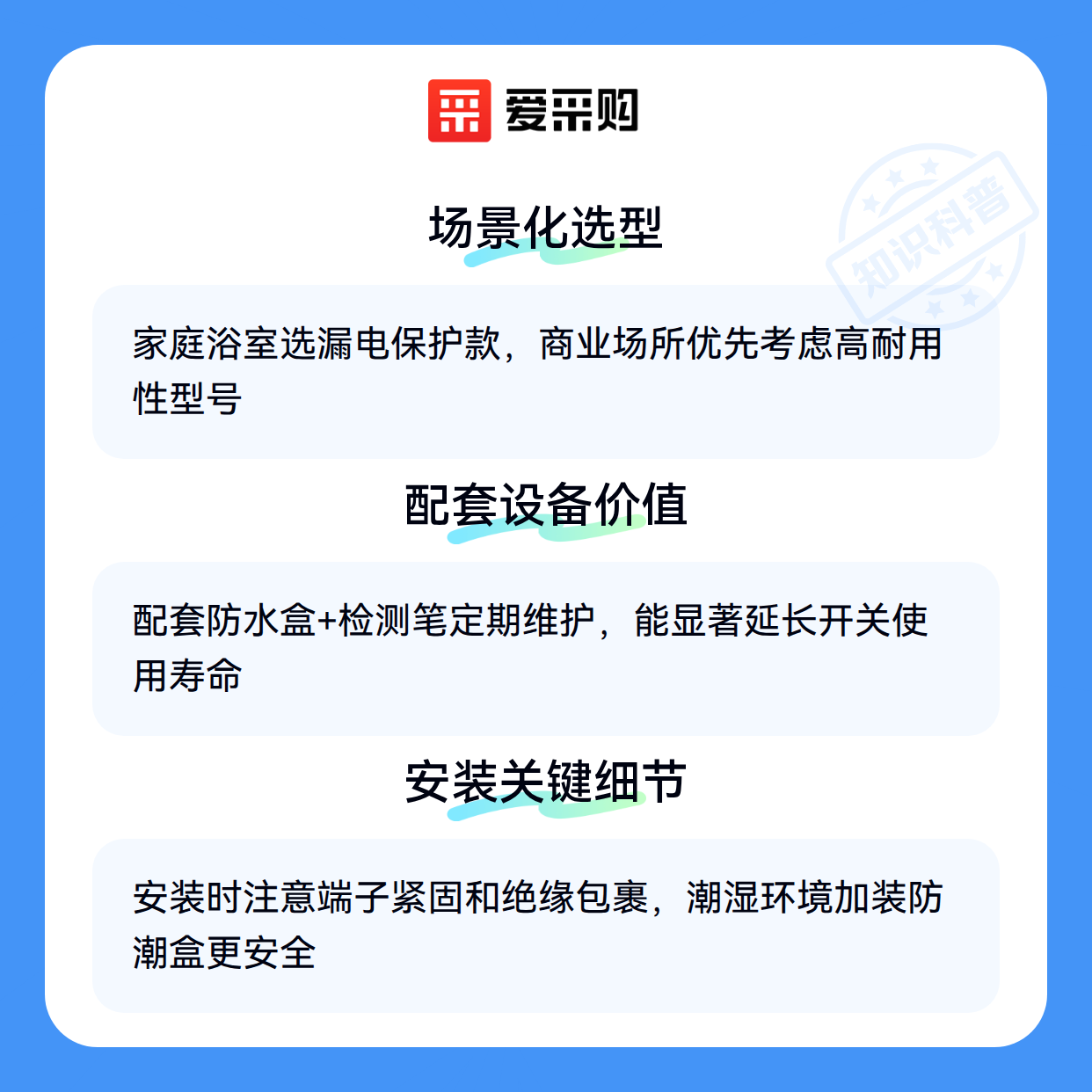 爱采购

场景化选型

家庭浴室选漏电保护款，商业场所优先考虑高耐用性型号

配套设备价值

配套防水盒+检测笔定期维护，能显著延长开关使用寿命

安装关键细节

安装时注意端子紧固和绝缘包裹，潮湿环境加装防潮盒更安全

知识科普